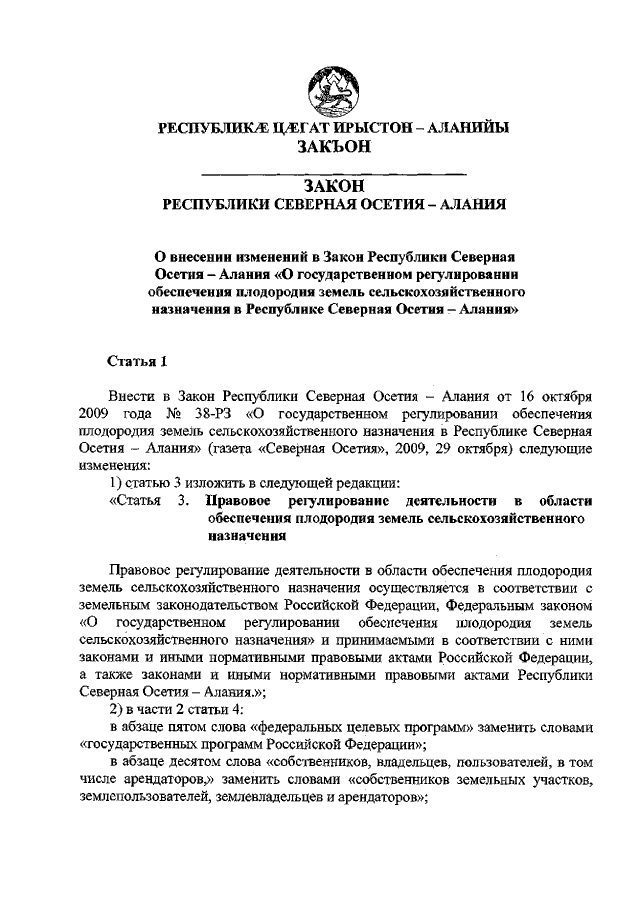 РЕСПУБЛИКÆ ЦÆГАТ ИРЫСТОН – АЛАНИЙЫ
ЗАКЪОН

ЗАКОН
РЕСПУБЛИКИ СЕВЕРНАЯ ОСЕТИЯ – АЛАНИЯ

О внесении изменений в Закон Республики Северная Осетия – Алания «О государственном регулировании обеспечения плодородия земель сельскохозяйственного назначения в Республике Северная Осетия – Алания»

Статья 1

Внести в Закон Республики Северная Осетия – Алания от 16 октября 2009 года № 38-РЗ «О государственном регулировании обеспечения плодородия земель сельскохозяйственного назначения в Республике Северная Осетия – Алания» (газета «Северная Осетия», 2009, 29 октября) следующие изменения:

1) статью 3 изложить в следующей редакции:

«Статья 3. Правовое регулирование деятельности в области обеспечения плодородия земель сельскохозяйственного назначения

Правовое регулирование деятельности в области обеспечения плодородия земель сельскохозяйственного назначения осуществляется в соответствии с земельным законодательством Российской Федерации, Федеральным законом «О государственном регулировании обеспечения плодородия земель сельскохозяйственного назначения» и принимаемыми в соответствии с ними законами и иными нормативными правовыми актами Российской Федерации, а также законами и иными нормативными правовыми актами Республики Северная Осетия – Алания.»;

2) в части 2 статьи 4:

в абзаце пятом слова «федеральных целевых программ» заменить словами «государственных программ Российской Федерации»;

в абзаце десятом слова «собственников, владельцев, пользователей, в том числе арендаторов,» заменить словами «собственников земельных участков, землепользователей, землевладельцев и арендаторов»;